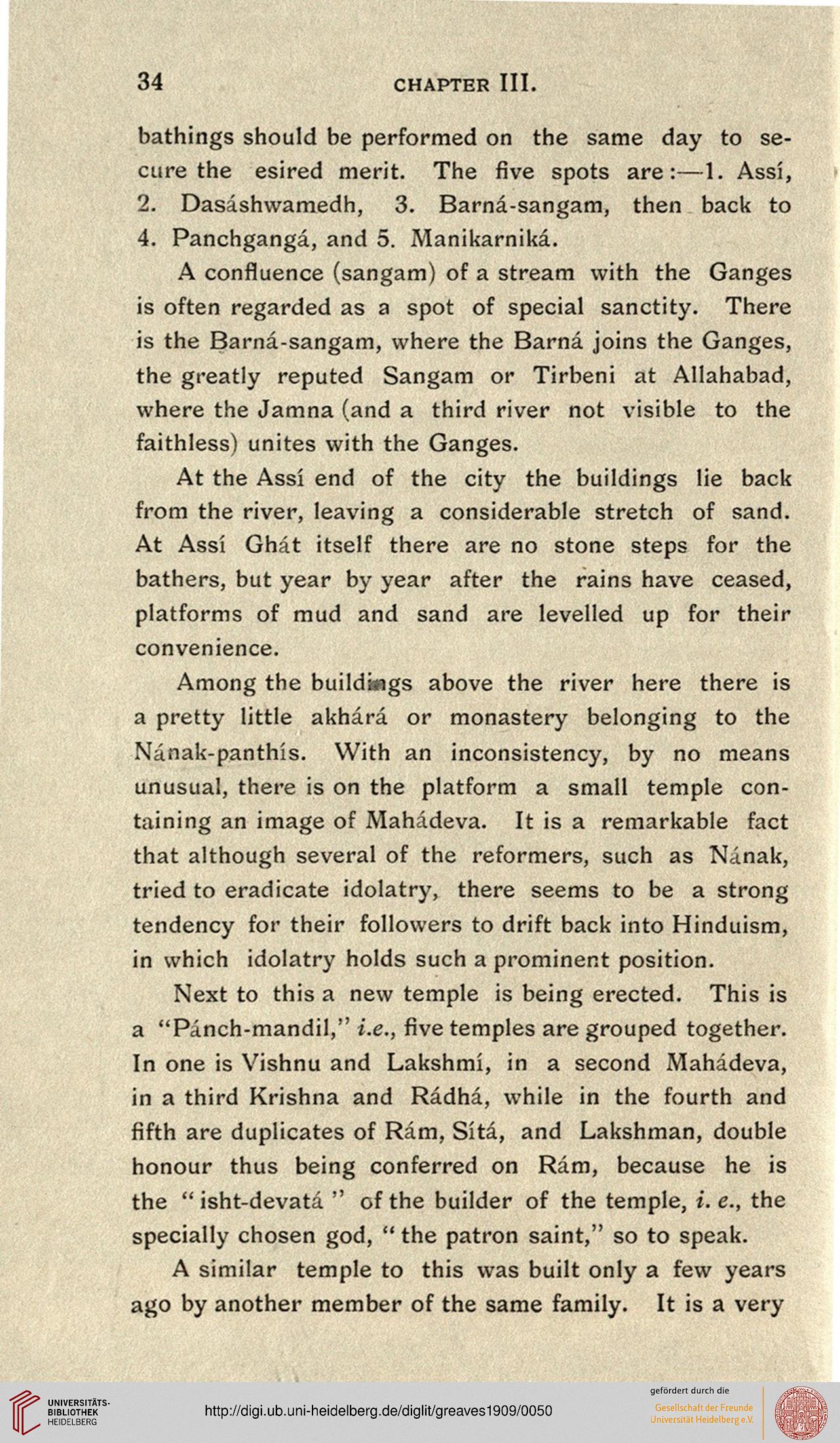 34 CHAPTER III.

bathings should be performed on the same day to secure the esired merit. The five spots are:—1. Assí, 2. Dasáshwamedh, 3. Barná-sangam, then back to 4. Panchgangá, and 5. Manikarniká.

A confluence (sangam) of a stream with the Ganges is often regarded as a spot of special sanctity. There is the Barná-sangam, where the Barná joins the Ganges, the greatly reputed Sangam or Tirbeni at Allahabad, where the Jamna (and a third river not visible to the faithless) unites with the Ganges.

At the Assí end of the city the buildings lie back from the river, leaving a considerable stretch of sand. At Assí Ghát itself there are no stone steps for the bathers, but year by year after the rains have ceased, platforms of mud and sand are levelled up for their convenience.

Among the buildings above the river here there is a pretty little akhárá or monastery belonging to the Nának-panthís. With an inconsistency, by no means unusual, there is on the platform a small temple containing an image of Mahádeva. It is a remarkable fact that although several of the reformers, such as Nának, tried to eradicate idolatry, there seems to be a strong tendency for their followers to drift back into Hinduism, in which idolatry holds such a prominent position.

Next to this a new temple is being erected. This is a "Pánch-mandil," i.e., five temples are grouped together. In one is Vishnu and Lakshmí, in a second Mahádeva, in a third Krishna and Rádhá, while in the fourth and fifth are duplicates of Rám, Sítá, and Lakshman, double honour thus being conferred on Rám, because he is the "isht-devatá" of the builder of the temple, i. e., the specially chosen god, "the patron saint," so to speak.

A similar temple to this was built only a few years ago by another member of the same family. It is a very

UNIVERSITÄTS-BIBLIOTHEK HEIDELBERG
http://digi.ub.uni-heidelberg.de/diglit/greaves1909/0050
gefördert durch die Gesellschaft der Freunde Universität Heidelberg e.V.